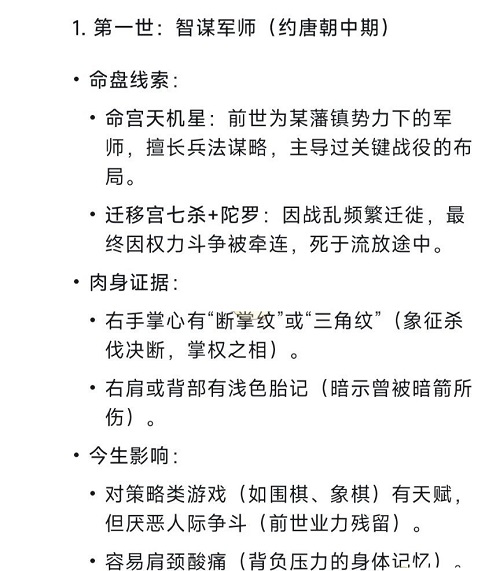 1. 第一世：智谋军师（约唐朝中期）

• 命盘线索：

• 命宫天机星：前世为某藩镇势力下的军师，擅长兵法谋略，主导过关键战役的布局。

• 迁移宫七杀+陀罗：因战乱频繁迁徙，最终因权力斗争被牵连，死于流放途中。

• 肉身证据：

• 右手掌心有“断掌纹”或“三角纹”（象征杀伐决断，掌权之相）。

• 右肩或背部有浅色胎记（暗示曾被暗箭所伤）。

• 今生影响：

• 对策略类游戏（如围棋、象棋）有天赋，但厌恶人际争斗（前世业力残留）。

• 容易肩颈酸痛（背负压力的身体记忆）。